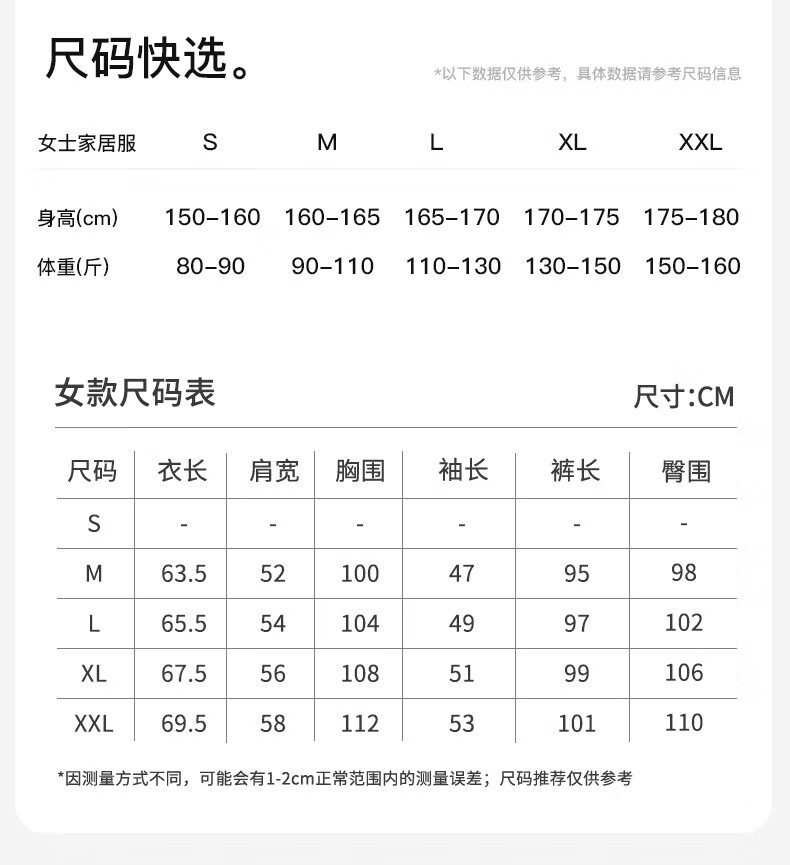 尺码快选。

*以下数据仅供参考，具体数据请参考尺码信息

| 女士家居服 | S | M | L | XL | XXL |
|---|---|---|---|---|---|
| 身高(cm) | 150-160 | 160-165 | 165-170 | 170-175 | 175-180 |
| 体重(斤) | 80-90 | 90-110 | 110-130 | 130-150 | 150-160 |

女款尺码表

尺寸:CM

| 尺码 | 衣长 | 肩宽 | 胸围 | 袖长 | 裤长 | 臀围 |
|---|---|---|---|---|---|---|
| S | - | - | - | - | - | - |
| M | 63.5 | 52 | 100 | 47 | 95 | 98 |
| L | 65.5 | 54 | 104 | 49 | 97 | 102 |
| XL | 67.5 | 56 | 108 | 51 | 99 | 106 |
| XXL | 69.5 | 58 | 112 | 53 | 101 | 110 |

*因测量方式不同，可能会有1-2cm正常范围内的测量误差；尺码推荐仅供参考